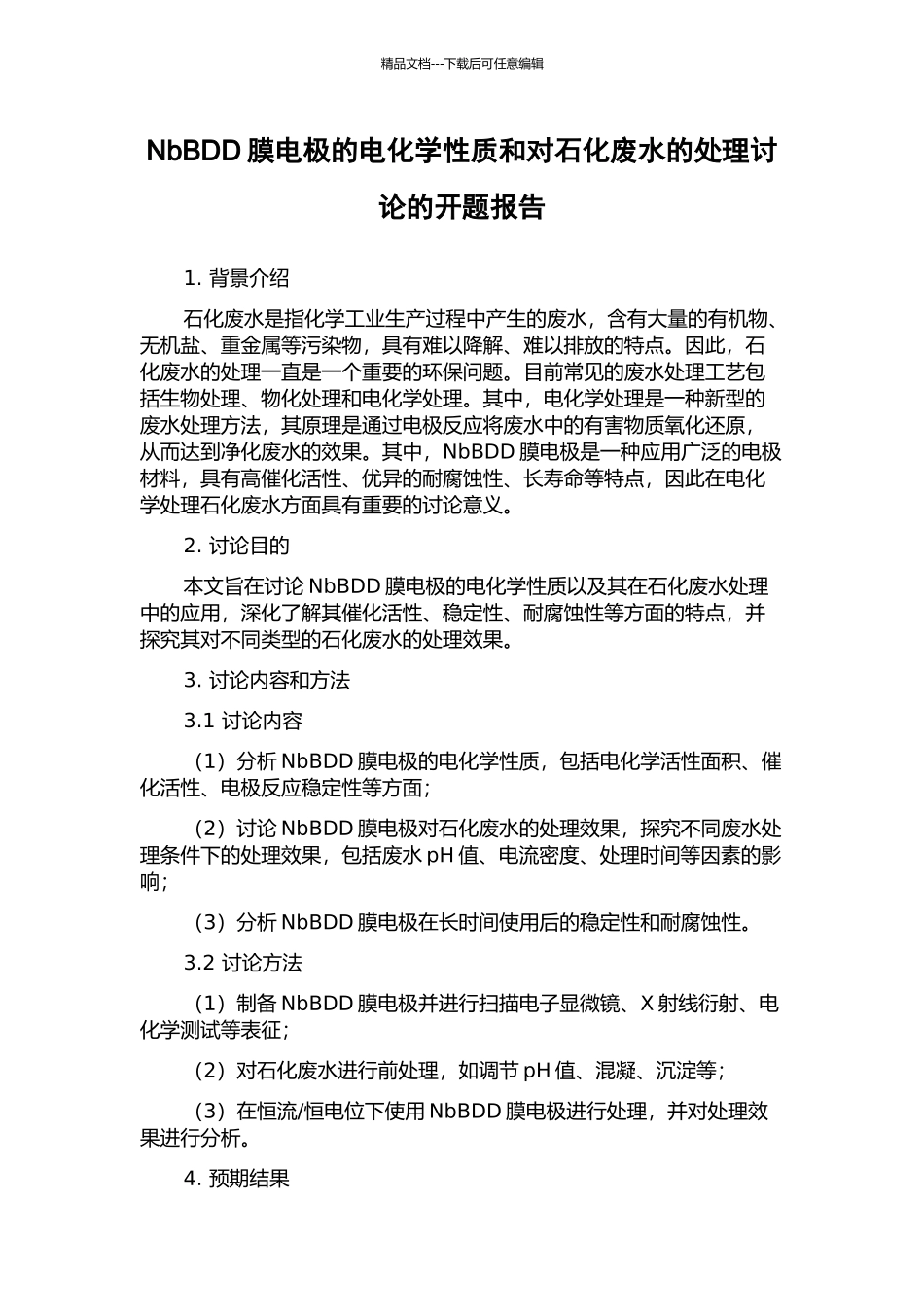 精品文档---下载后可任意编辑

NbBDD 膜电极的电化学性质和对石化废水的处理讨论的开题报告

1. 背景介绍

石化废水是指化学工业生产过程中产生的废水，含有大量的有机物、无机盐、重金属等污染物，具有难以降解、难以排放的特点。因此，石化废水的处理一直是一个重要的环保问题。目前常见的废水处理工艺包括生物处理、物化处理和电化学处理。其中，电化学处理是一种新型的废水处理方法，其原理是通过电极反应将废水中的有害物质氧化还原，从而达到净化废水的效果。其中，NbBDD 膜电极是一种应用广泛的电极材料，具有高催化活性、优异的耐腐蚀性、长寿命等特点，因此在电化学处理石化废水方面具有重要的讨论意义。

2. 讨论目的

本文旨在讨论 NbBDD 膜电极的电化学性质以及其在石化废水处理中的应用，深化了解其催化活性、稳定性、耐腐蚀性等方面的特点，并探究其对不同类型的石化废水的处理效果。

3. 讨论内容和方法

3.1 讨论内容

（1）分析 NbBDD 膜电极的电化学性质，包括电化学活性面积、催化活性、电极反应稳定性等方面；

（2）讨论 NbBDD 膜电极对石化废水的处理效果，探究不同废水处理条件下的处理效果，包括废水 pH 值、电流密度、处理时间等因素的影响；

（3）分析 NbBDD 膜电极在长时间使用后的稳定性和耐腐蚀性。

3.2 讨论方法

（1）制备 NbBDD 膜电极并进行扫描电子显微镜、X 射线衍射、电化学测试等表征；

（2）对石化废水进行前处理，如调节 pH 值、混凝、沉淀等；

（3）在恒流/恒电位下使用 NbBDD 膜电极进行处理，并对处理效果进行分析。

4. 预期结果